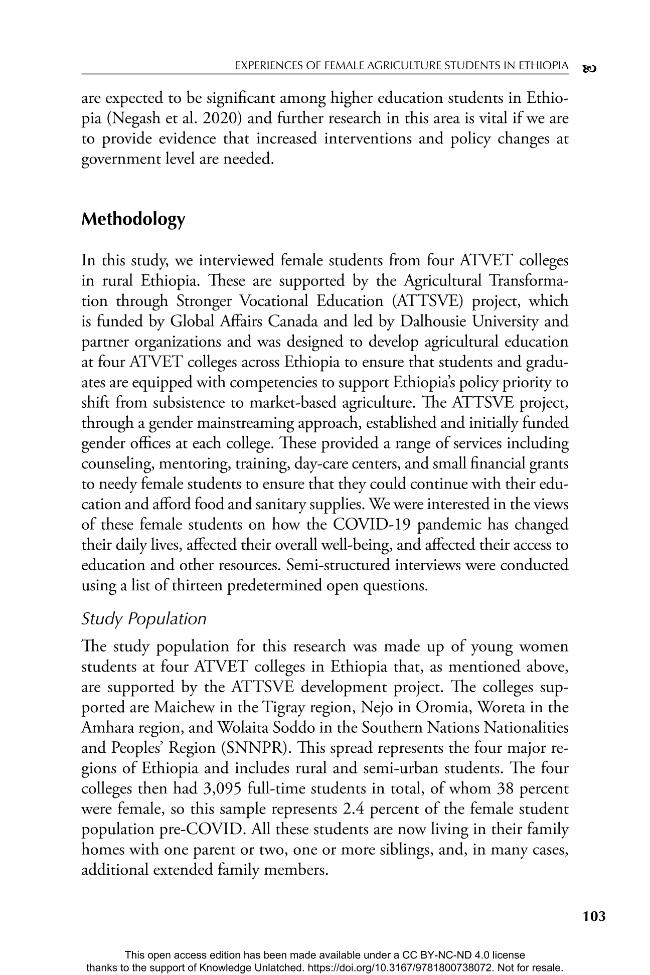 EXPERIENCES OF FEMALE AGRICULTURE STUDENTS IN ETHIOPIA

are expected to be significant among higher education students in Ethiopia (Negash et al. 2020) and further research in this area is vital if we are to provide evidence that increased interventions and policy changes at government level are needed.

Methodology

In this study, we interviewed female students from four ATVET colleges in rural Ethiopia. These are supported by the Agricultural Transformation through Stronger Vocational Education (ATTSVE) project, which is funded by Global Affairs Canada and led by Dalhousie University and partner organizations and was designed to develop agricultural education at four ATVET colleges across Ethiopia to ensure that students and graduates are equipped with competencies to support Ethiopia's policy priority to shift from subsistence to market-based agriculture. The ATTSVE project, through a gender mainstreaming approach, established and initially funded gender offices at each college. These provided a range of services including counseling, mentoring, training, day-care centers, and small financial grants to needy female students to ensure that they could continue with their education and afford food and sanitary supplies. We were interested in the views of these female students on how the COVID-19 pandemic has changed their daily lives, affected their overall well-being, and affected their access to education and other resources. Semi-structured interviews were conducted using a list of thirteen predetermined open questions.

Study Population

The study population for this research was made up of young women students at four ATVET colleges in Ethiopia that, as mentioned above, are supported by the ATTSVE development project. The colleges supported are Maichew in the Tigray region, Nejo in Oromia, Woreta in the Amhara region, and Wolaita Soddo in the Southern Nations Nationalities and Peoples' Region (SNNPR). This spread represents the four major regions of Ethiopia and includes rural and semi-urban students. The four colleges then had 3,095 full-time students in total, of whom 38 percent were female, so this sample represents 2.4 percent of the female student population pre-COVID. All these students are now living in their family homes with one parent or two, one or more siblings, and, in many cases, additional extended family members.

103

This open access edition has been made available under a CC BY-NC-ND 4.0 license thanks to the support of Knowledge Unlatched. https://doi.org/10.3167/9781800738072. Not for resale.